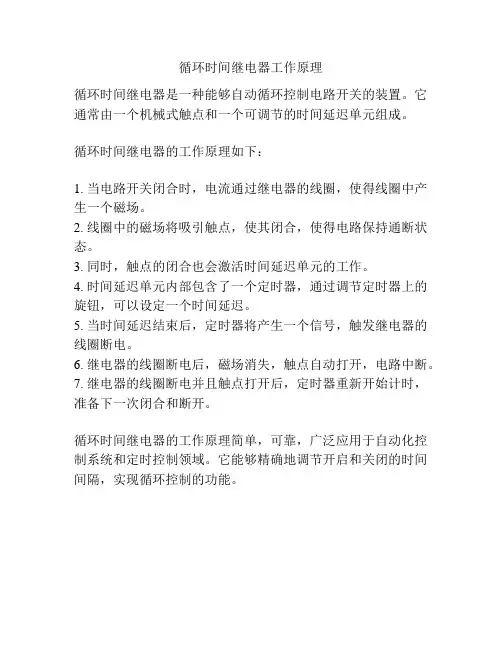 循环时间继电器工作原理

循环时间继电器是一种能够自动循环控制电路开关的装置。它通常由一个机械式触点和一个可调节的时间延迟单元组成。

循环时间继电器的工作原理如下：

1. 当电路开关闭合时，电流通过继电器的线圈，使得线圈中产生一个磁场。
2. 线圈中的磁场将吸引触点，使其闭合，使得电路保持通断状态。
3. 同时，触点的闭合也会激活时间延迟单元的工作。
4. 时间延迟单元内部包含了一个定时器，通过调节定时器上的旋钮，可以设定一个时间延迟。
5. 当时间延迟结束后，定时器将产生一个信号，触发继电器的线圈断电。
6. 继电器的线圈断电后，磁场消失，触点自动打开，电路中断。
7. 继电器的线圈断电并且触点打开后，定时器重新开始计时，准备下一次闭合和断开。

循环时间继电器的工作原理简单，可靠，广泛应用于自动化控制系统和定时控制领域。它能够精确地调节开启和关闭的时间间隔，实现循环控制的功能。